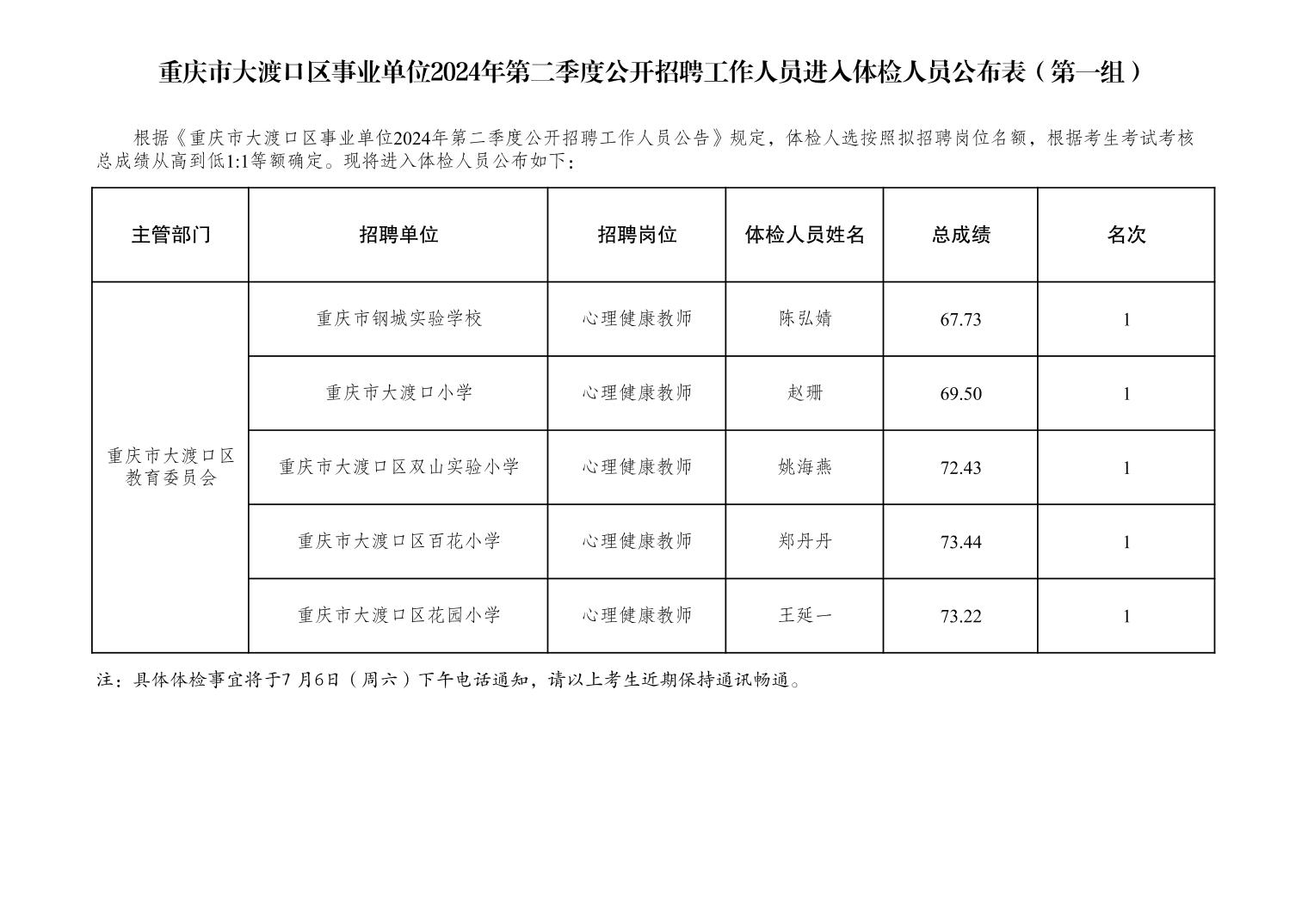 重庆市大渡口区事业单位2024年第二季度公开招聘工作人员进入体检人员公布表（第一组）

根据《重庆市大渡口区事业单位2024年第二季度公开招聘工作人员公告》规定，体检人选按照拟招聘岗位名额，根据考生考试考核总成绩从高到低1:1等额确定。现将进入体检人员公布如下：

| 主管部门 | 招聘单位 | 招聘岗位 | 体检人员姓名 | 总成绩 | 名次 |
|---|---|---|---|---|---|
| 重庆市大渡口区教育委员会 | 重庆市钢城实验学校 | 心理健康教师 | 陈弘婧 | 67.73 | 1 |
|  | 重庆市大渡口小学 | 心理健康教师 | 赵珊 | 69.50 | 1 |
|  | 重庆市大渡口区双山实验小学 | 心理健康教师 | 姚海燕 | 72.43 | 1 |
|  | 重庆市大渡口区百花小学 | 心理健康教师 | 郑丹丹 | 73.44 | 1 |
|  | 重庆市大渡口区花园小学 | 心理健康教师 | 王延一 | 73.22 | 1 |

注：具体体检事宜将于7月6日（周六）下午电话通知，请以上考生近期保持通讯畅通。